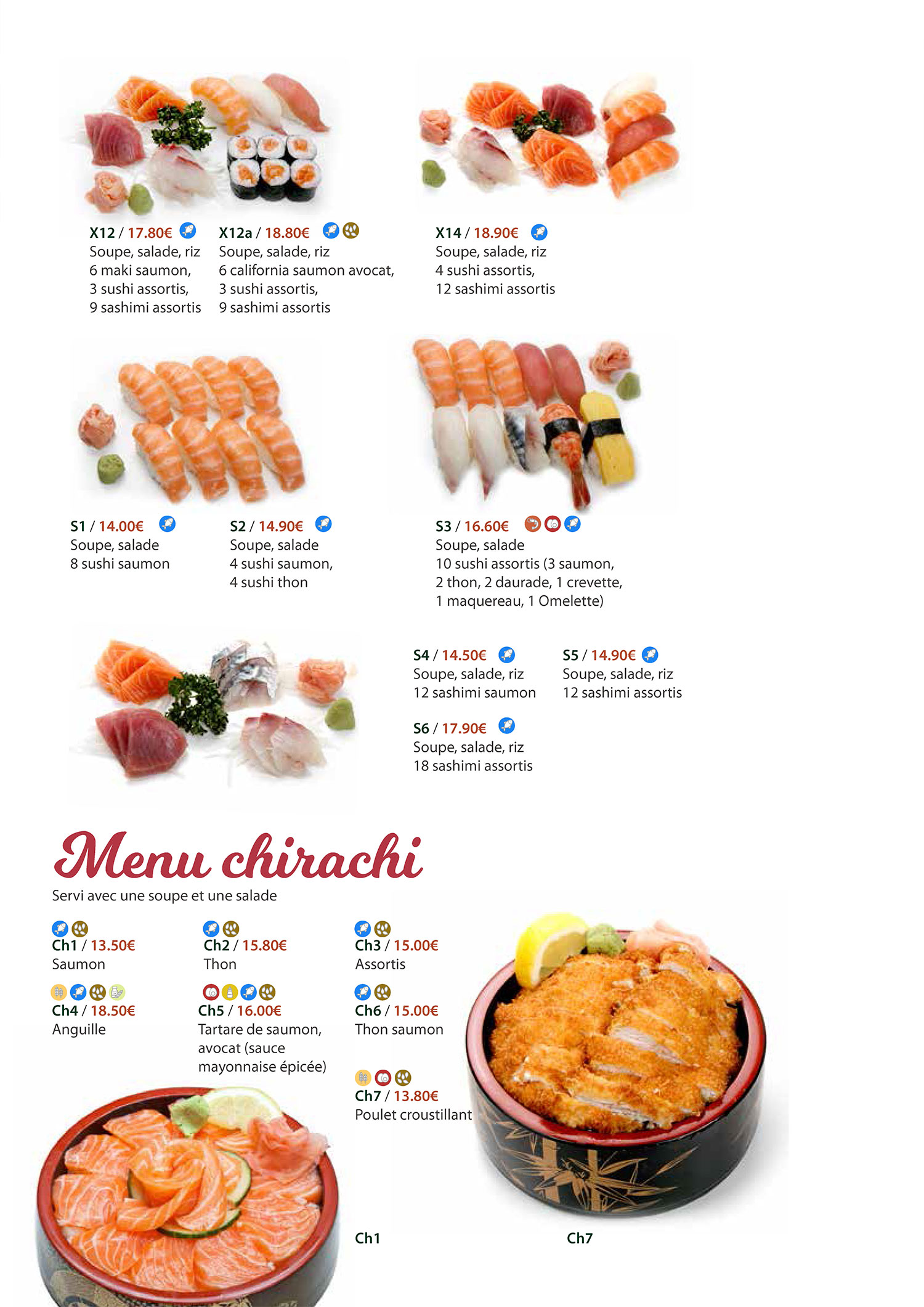 X12 / 17.80€
Soupe, salade, riz
6 maki saumon,
3 sushi assortis,
9 sashimi assortis

X12a / 18.80€
Soupe, salade, riz
6 california saumon avocat,
3 sushi assortis,
9 sashimi assortis

X14 / 18.90€
Soupe, salade, riz
4 sushi assortis,
12 sashimi assortis

S1 / 14.00€
Soupe, salade
8 sushi saumon

S2 / 14.90€
Soupe, salade
4 sushi saumon,
4 sushi thon

S3 / 16.60€
Soupe, salade
10 sushi assortis (3 saumon,
2 thon, 2 daurade, 1 crevette,
1 maquereau, 1 Omelette)

S4 / 14.50€
Soupe, salade, riz
12 sashimi saumon

S5 / 14.90€
Soupe, salade, riz
12 sashimi assortis

S6 / 17.90€
Soupe, salade, riz
18 sashimi assortis

Menu chirachi
Servi avec une soupe et une salade

Ch1 / 13.50€
Saumon

Ch2 / 15.80€
Thon

Ch3 / 15.00€
Assortis

Ch4 / 18.50€
Anguille

Ch5 / 16.00€
Tartare de saumon, avocat (sauce mayonnaise épicée)

Ch6 / 15.00€
Thon saumon

Ch7 / 13.80€
Poulet croustillant

Ch1

Ch7